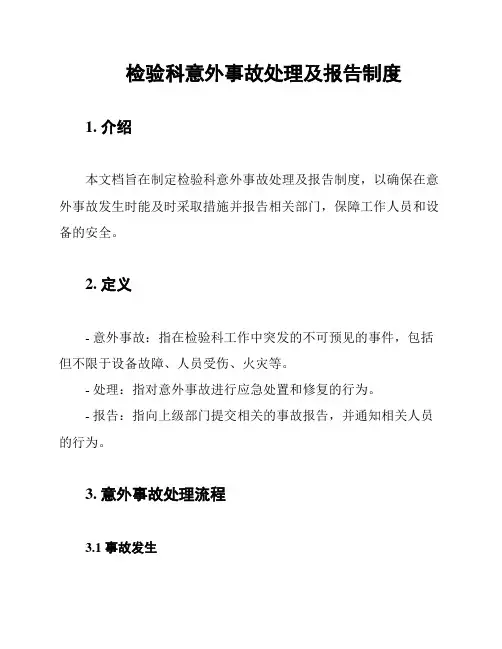 检验科意外事故处理及报告制度

1. 介绍

本文档旨在制定检验科意外事故处理及报告制度，以确保在意外事故发生时能及时采取措施并报告相关部门，保障工作人员和设备的安全。

2. 定义

- 意外事故：指在检验科工作中突发的不可预见的事件，包括但不限于设备故障、人员受伤、火灾等。
- 处理：指对意外事故进行应急处置和修复的行为。
- 报告：指向上级部门提交相关的事故报告，并通知相关人员的行为。

3. 意外事故处理流程

3.1 事故发生